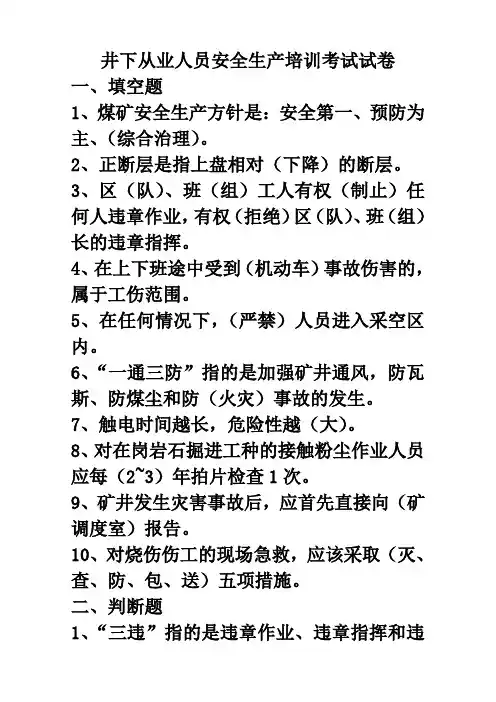 井下从业人员安全生产培训考试试卷

一、填空题

1、煤矿安全生产方针是：安全第一、预防为主、(综合治理)。

2、正断层是指上盘相对（下降）的断层。

3、区（队）、班（组）工人有权（制止）任何人违章作业，有权（拒绝）区（队）、班（组）长的违章指挥。

4、在上下班途中受到（机动车）事故伤害的，属于工伤范围。

5、在任何情况下，（严禁）人员进入采空区内。

6、“一通三防”指的是加强矿井通风，防瓦斯、防煤尘和防（火灾）事故的发生。

7、触电时间越长，危险性越（大）。

8、对在岗岩石掘进工种的接触粉尘作业人员应每（2~3）年拍片检查1次。

9、矿井发生灾害事故后，应首先直接向（矿调度室）报告。

10、对烧伤伤工的现场急救，应该采取（灭、查、防、包、送）五项措施。

二、判断题

1、“三违”指的是违章作业、违章指挥和违